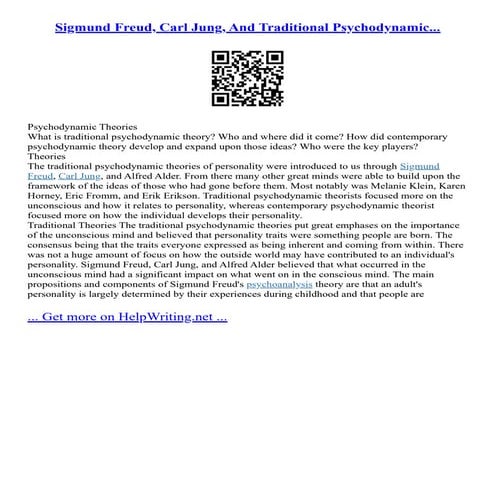 Sigmund Freud, Carl Jung, And Traditional Psychodynamic...

Psychodynamic Theories
What is traditional psychodynamic theory? Who and where did it come? How did contemporary psychodynamic theory develop and expand upon those ideas? Who were the key players?
Theories
The traditional psychodynamic theories of personality were introduced to us through Sigmund Freud, Carl Jung, and Alfred Alder. From there many other great minds were able to build upon the framework of the ideas of those who had gone before them. Most notably was Melanie Klein, Karen Horney, Eric Fromm, and Erik Erikson. Traditional psychodynamic theorists focused more on the unconscious and how it relates to personality, whereas contemporary psychodynamic theorist focused more on how the individual develops their personality.
Traditional Theories The traditional psychodynamic theories put great emphases on the importance of the unconscious mind and believed that personality traits were something people are born. The consensus being that the traits everyone expressed as being inherent and coming from within. There was not a huge amount of focus on how the outside world may have contributed to an individual's personality. Sigmund Freud, Carl Jung, and Alfred Alder believed that what occurred in the unconscious mind had a significant impact on what went on in the conscious mind. The main propositions and components of Sigmund Freud's psychoanalysis theory are that an adult's personality is largely determined by their experiences during childhood and that people are

... Get more on HelpWriting.net ...